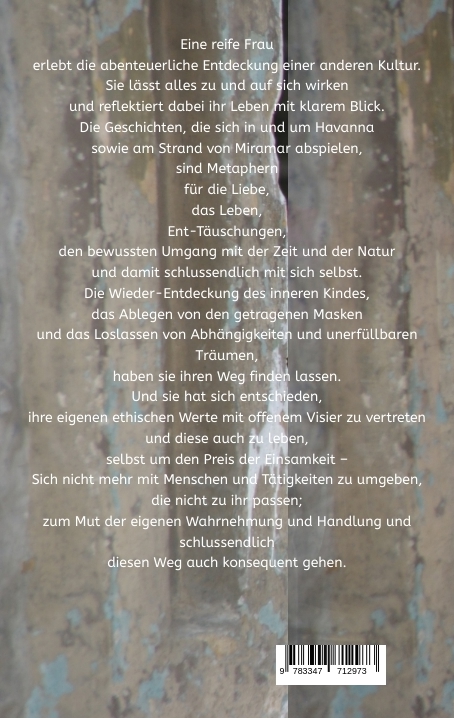 Eine reife Frau
erlebt die abenteuerliche Entdeckung einer anderen Kultur.
Sie lässt alles zu und auf sich wirken
und reflektiert dabei ihr Leben mit klarem Blick.
Die Geschichten, die sich in und um Havanna
sowie am Strand von Miramar abspielen,
sind Metaphern
für die Liebe,
das Leben,
Ent-Täuschungen,
den bewussten Umgang mit der Zeit und der Natur
und damit schlussendlich mit sich selbst.
Die Wieder-Entdeckung des inneren Kindes,
das Ablegen von den getragenen Masken
und das Loslassen von Abhängigkeiten und unerfüllbaren Träumen,
haben sie ihren Weg finden lassen.
Und sie hat sich entschieden,
ihre eigenen ethischen Werte mit offenem Visier zu vertreten
und diese auch zu leben,
selbst um den Preis der Einsamkeit –
Sich nicht mehr mit Menschen und Tätigkeiten zu umgeben,
die nicht zu ihr passen;
zum Mut der eigenen Wahrnehmung und Handlung und
schlussendlich
diesen Weg auch konsequent gehen.

9 783347 712973